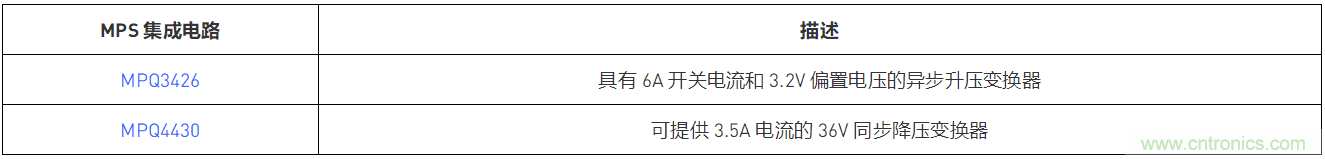 | MPS 集成电路 | 描述 |
|---|---|
| MPQ3426 | 具有 6A 开关电流和 3.2V 偏置电压的异步升压变换器 |
| MPQ4430 | 可提供 3.5A 电流的 36V 同步降压变换器 |

www.cntronics.com